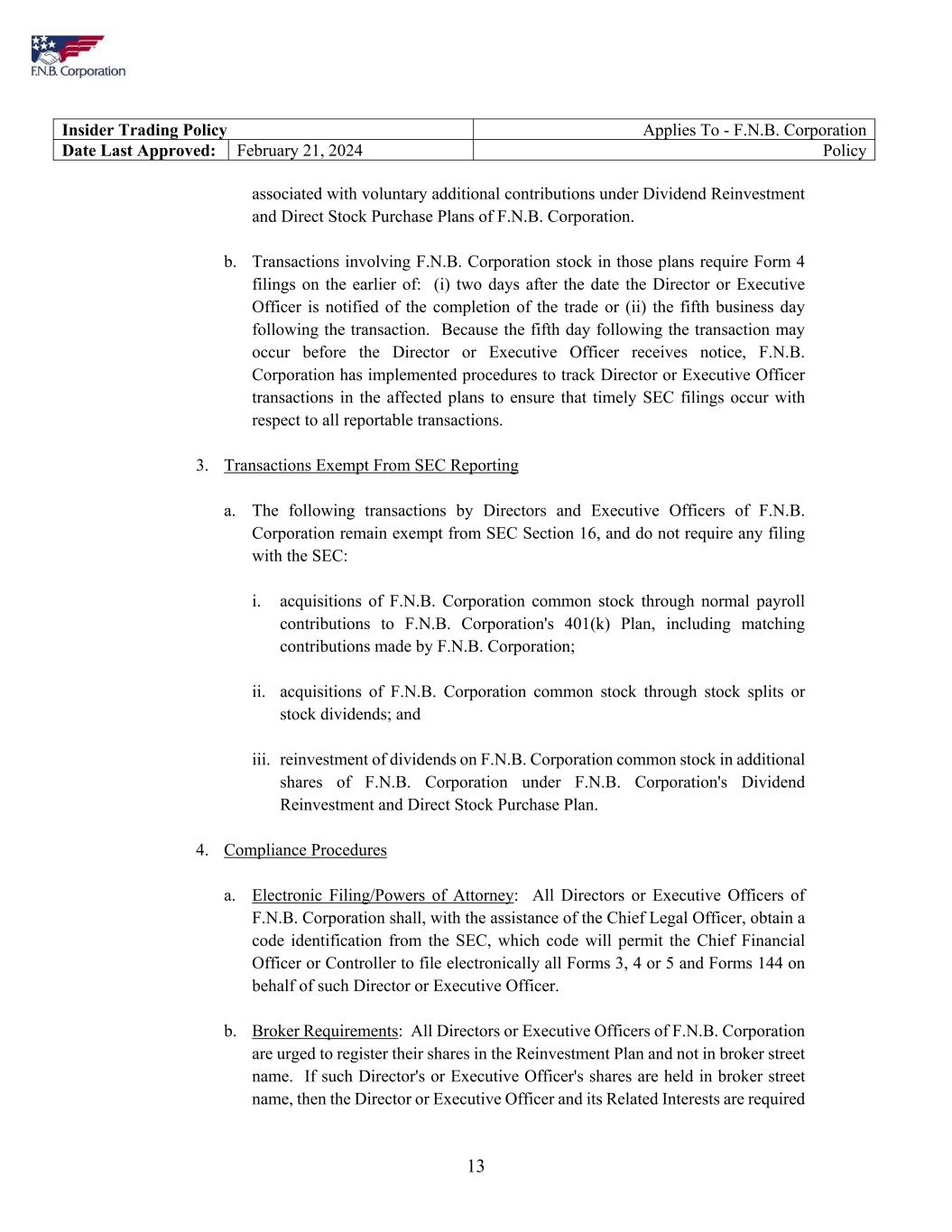 F.N.B. Corporation

| Insider Trading Policy | | Applies To - F.N.B. Corporation |
|---|---|---|
| Date Last Approved: | February 21, 2024 | Policy |

associated with voluntary additional contributions under Dividend Reinvestment and Direct Stock Purchase Plans of F.N.B. Corporation.

b. Transactions involving F.N.B. Corporation stock in those plans require Form 4 filings on the earlier of: (i) two days after the date the Director or Executive Officer is notified of the completion of the trade or (ii) the fifth business day following the transaction. Because the fifth day following the transaction may occur before the Director or Executive Officer receives notice, F.N.B. Corporation has implemented procedures to track Director or Executive Officer transactions in the affected plans to ensure that timely SEC filings occur with respect to all reportable transactions.

3. Transactions Exempt From SEC Reporting

a. The following transactions by Directors and Executive Officers of F.N.B. Corporation remain exempt from SEC Section 16, and do not require any filing with the SEC:

i. acquisitions of F.N.B. Corporation common stock through normal payroll contributions to F.N.B. Corporation's 401(k) Plan, including matching contributions made by F.N.B. Corporation;

ii. acquisitions of F.N.B. Corporation common stock through stock splits or stock dividends; and

iii. reinvestment of dividends on F.N.B. Corporation common stock in additional shares of F.N.B. Corporation under F.N.B. Corporation's Dividend Reinvestment and Direct Stock Purchase Plan.

4. Compliance Procedures

a. Electronic Filing/Powers of Attorney: All Directors or Executive Officers of F.N.B. Corporation shall, with the assistance of the Chief Legal Officer, obtain a code identification from the SEC, which code will permit the Chief Financial Officer or Controller to file electronically all Forms 3, 4 or 5 and Forms 144 on behalf of such Director or Executive Officer.

b. Broker Requirements: All Directors or Executive Officers of F.N.B. Corporation are urged to register their shares in the Reinvestment Plan and not in broker street name. If such Director's or Executive Officer's shares are held in broker street name, then the Director or Executive Officer and its Related Interests are required

13